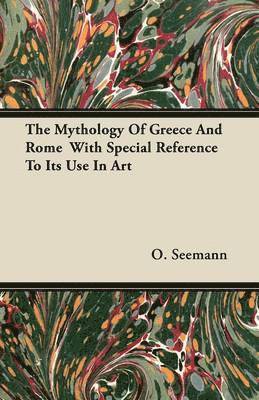 The Mythology Of Greece And Rome  With Special Reference To Its Use In Art

O. Seemann